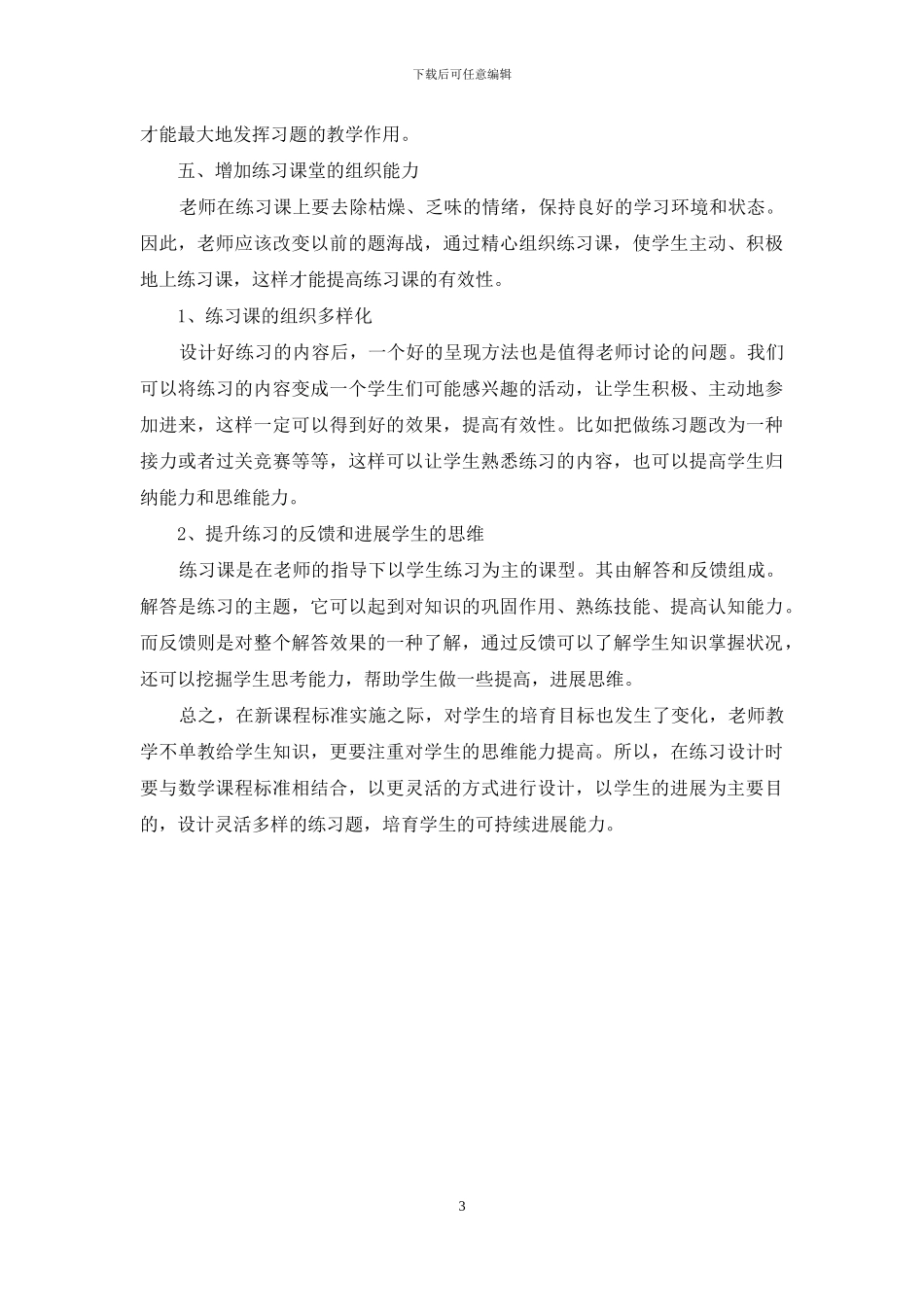 下载后可任意编辑

才能最大地发挥习题的教学作用。

五、增加练习课堂的组织能力

老师在练习课上要去除枯燥、乏味的情绪，保持良好的学习环境和状态。因此，老师应该改变以前的题海战，通过精心组织练习课，使学生主动、积极地上练习课，这样才能提高练习课的有效性。

1、练习课的组织多样化

设计好练习的内容后，一个好的呈现方法也是值得老师讨论的问题。我们可以将练习的内容变成一个学生们可能感兴趣的活动，让学生积极、主动地参加进来，这样一定可以得到好的效果，提高有效性。比如把做练习题改为一种接力或者过关竞赛等等，这样可以让学生熟悉练习的内容，也可以提高学生归纳能力和思维能力。

2、提升练习的反馈和进展学生的思维

练习课是在老师的指导下以学生练习为主的课型。其由解答和反馈组成。解答是练习的主题，它可以起到对知识的巩固作用、熟练技能、提高认知能力。而反馈则是对整个解答效果的一种了解，通过反馈可以了解学生知识掌握状况，还可以挖掘学生思考能力，帮助学生做一些提高，进展思维。

总之，在新课程标准实施之际，对学生的培育目标也发生了变化，老师教学不单教给学生知识，更要注重对学生的思维能力提高。所以，在练习设计时要与数学课程标准相结合，以更灵活的方式进行设计，以学生的进展为主要目的，设计灵活多样的练习题，培育学生的可持续进展能力。

3